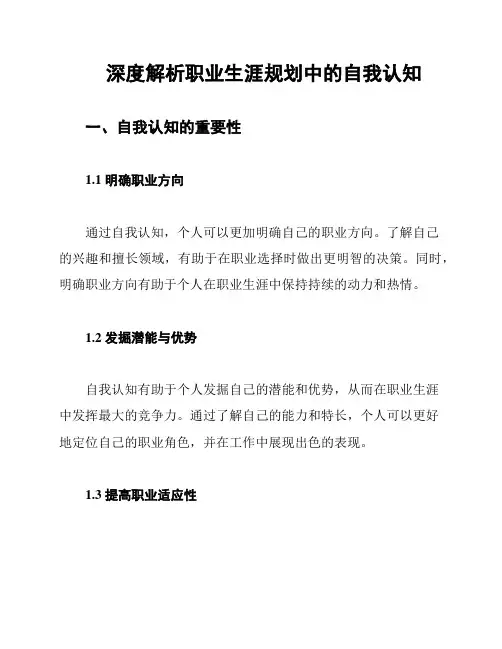 深度解析职业生涯规划中的自我认知

一、自我认知的重要性

1.1 明确职业方向

通过自我认知，个人可以更加明确自己的职业方向。了解自己的兴趣和擅长领域，有助于在职业选择时做出更明智的决策。同时，明确职业方向有助于个人在职业生涯中保持持续的动力和热情。

1.2 发掘潜能与优势

自我认知有助于个人发掘自己的潜能和优势，从而在职业生涯中发挥最大的竞争力。通过了解自己的能力和特长，个人可以更好地定位自己的职业角色，并在工作中展现出色的表现。

1.3 提高职业适应性